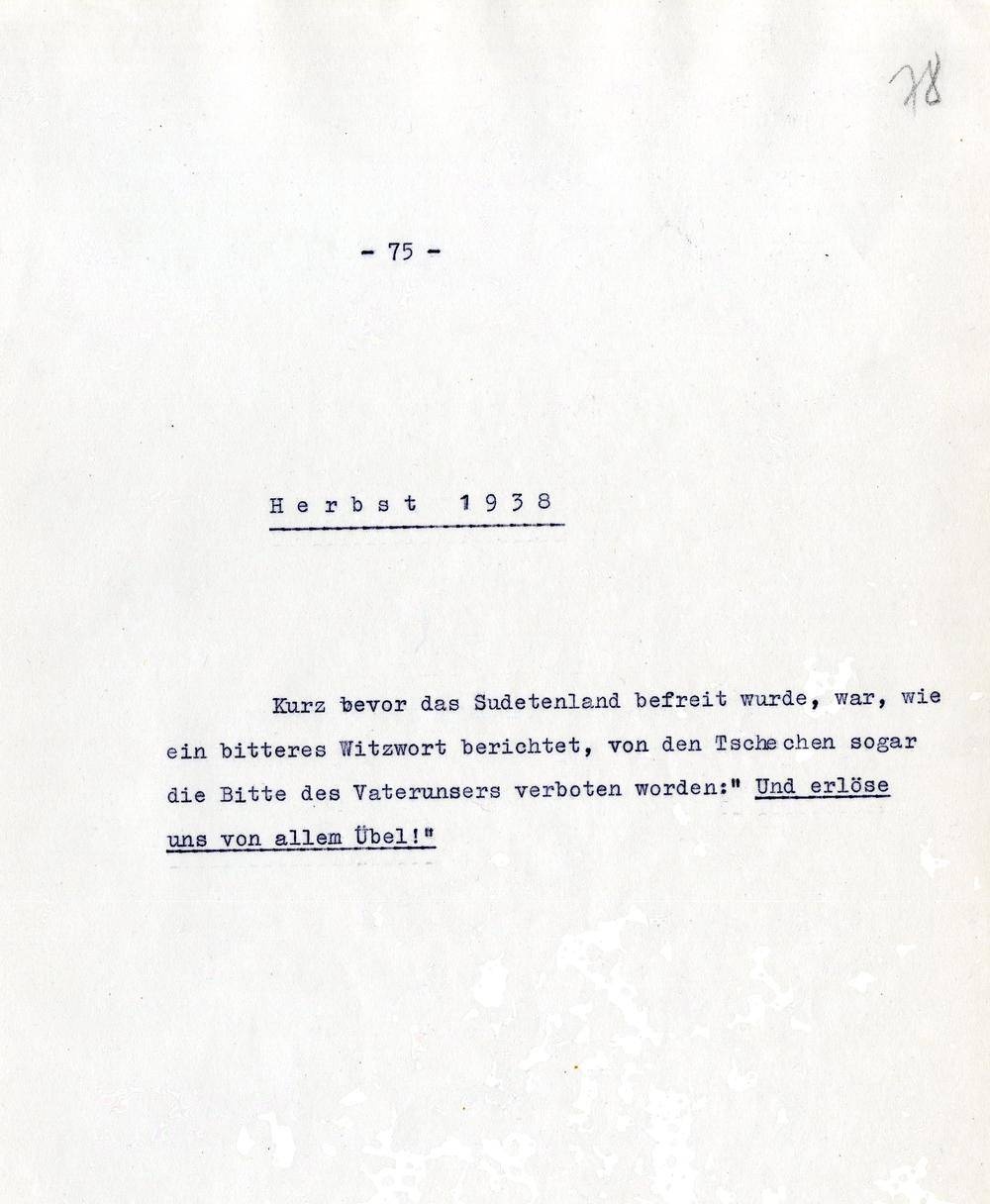 78

- 75 -

H e r b s t   1 9 3 8

Kurz bevor das Sudetenland befreit wurde, war, wie ein bitteres Witzwort berichtet, von den Tschechen sogar die Bitte des Vaterunsers verboten worden:" Und erlöse uns von allem Übel!"